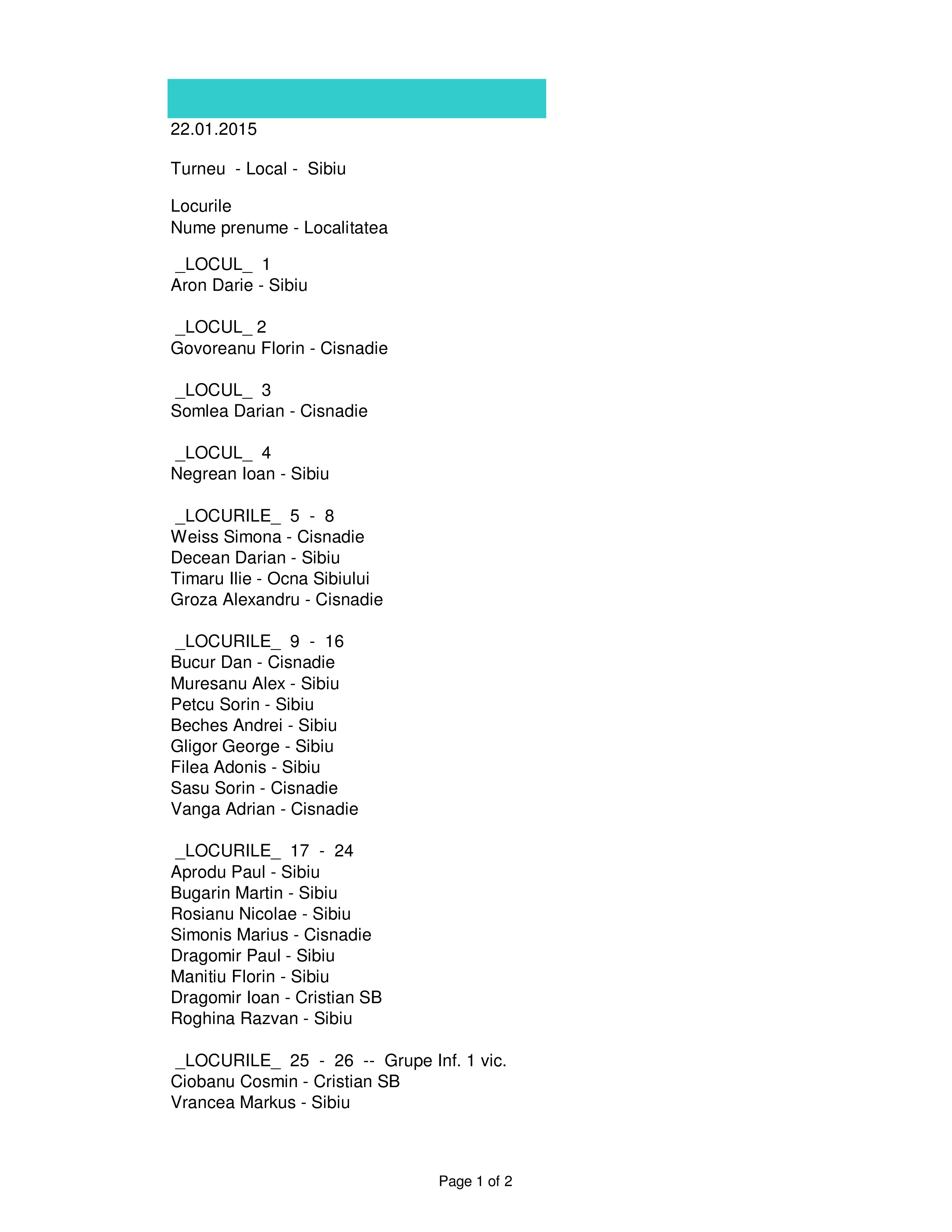 22.01.2015

Turneu - Local - Sibiu

Locurile
Nume prenume - Localitatea

_LOCUL_ 1
Aron Darie - Sibiu

_LOCUL_ 2
Govoreanu Florin - Cisnadie

_LOCUL_ 3
Somlea Darian - Cisnadie

_LOCUL_ 4
Negrean Ioan - Sibiu

_LOCURILE_ 5 - 8
Weiss Simona - Cisnadie
Decean Darian - Sibiu
Timaru Ilie - Ocna Sibiului
Groza Alexandru - Cisnadie

_LOCURILE_ 9 - 16
Bucur Dan - Cisnadie
Muresanu Alex - Sibiu
Petcu Sorin - Sibiu
Beches Andrei - Sibiu
Gligor George - Sibiu
Filea Adonis - Sibiu
Sasu Sorin - Cisnadie
Vanga Adrian - Cisnadie

_LOCURILE_ 17 - 24
Aprodu Paul - Sibiu
Bugarin Martin - Sibiu
Rosianu Nicolae - Sibiu
Simonis Marius - Cisnadie
Dragomir Paul - Sibiu
Manitiu Florin - Sibiu
Dragomir Ioan - Cristian SB
Roghina Razvan - Sibiu

_LOCURILE_ 25 - 26 -- Grupe Inf. 1 vic.
Ciobanu Cosmin - Cristian SB
Vrancea Markus - Sibiu

Page 1 of 2